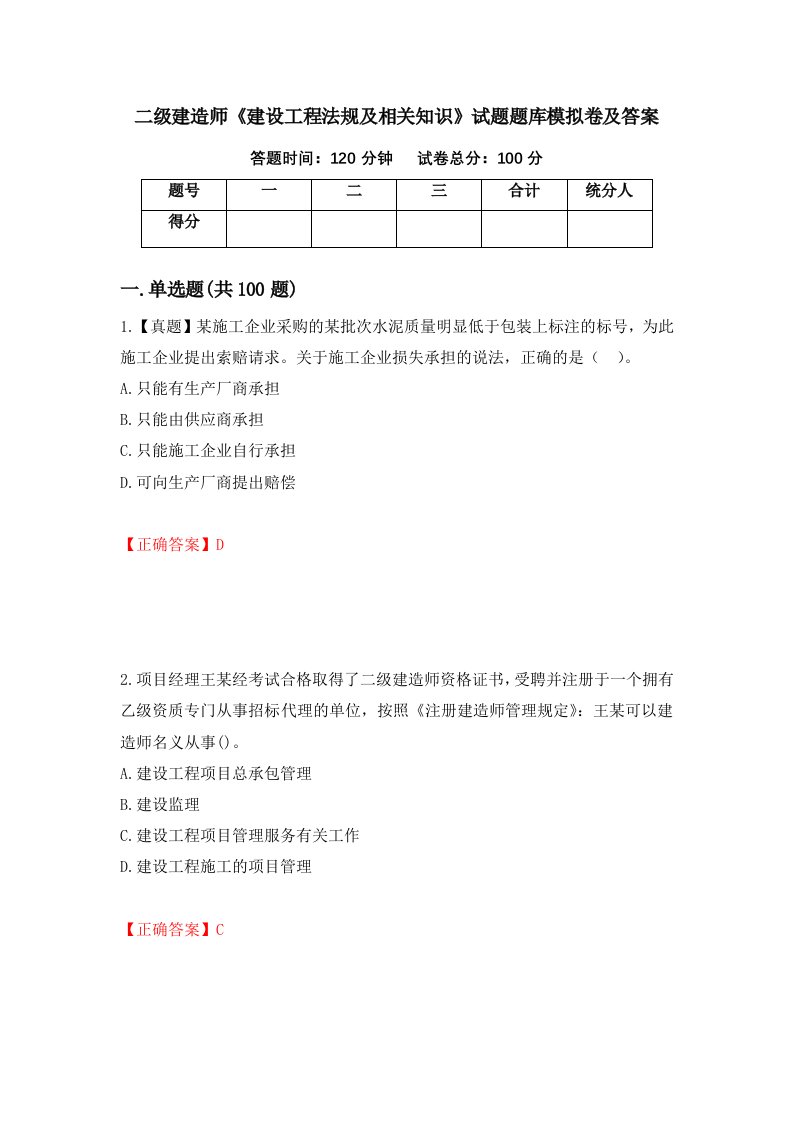 二级建造师《建设工程法规及相关知识》试题题库模拟卷及答案

答题时间：120 分钟　　试卷总分：100 分

| 题号 | 一 | 二 | 三 | 合计 | 统分人 |
|---|---|---|---|---|---|
| 得分 | | | | | |

一.单选题(共 100 题)

1.【真题】某施工企业采购的某批次水泥质量明显低于包装上标注的标号，为此施工企业提出索赔请求。关于施工企业损失承担的说法，正确的是（　）。

A.只能有生产厂商承担

B.只能由供应商承担

C.只能施工企业自行承担

D.可向生产厂商提出赔偿

【正确答案】D

2.项目经理王某经考试合格取得了二级建造师资格证书，受聘并注册于一个拥有乙级资质专门从事招标代理的单位，按照《注册建造师管理规定》：王某可以建造师名义从事()。

A.建设工程项目总承包管理

B.建设监理

C.建设工程项目管理服务有关工作

D.建设工程施工的项目管理

【正确答案】C